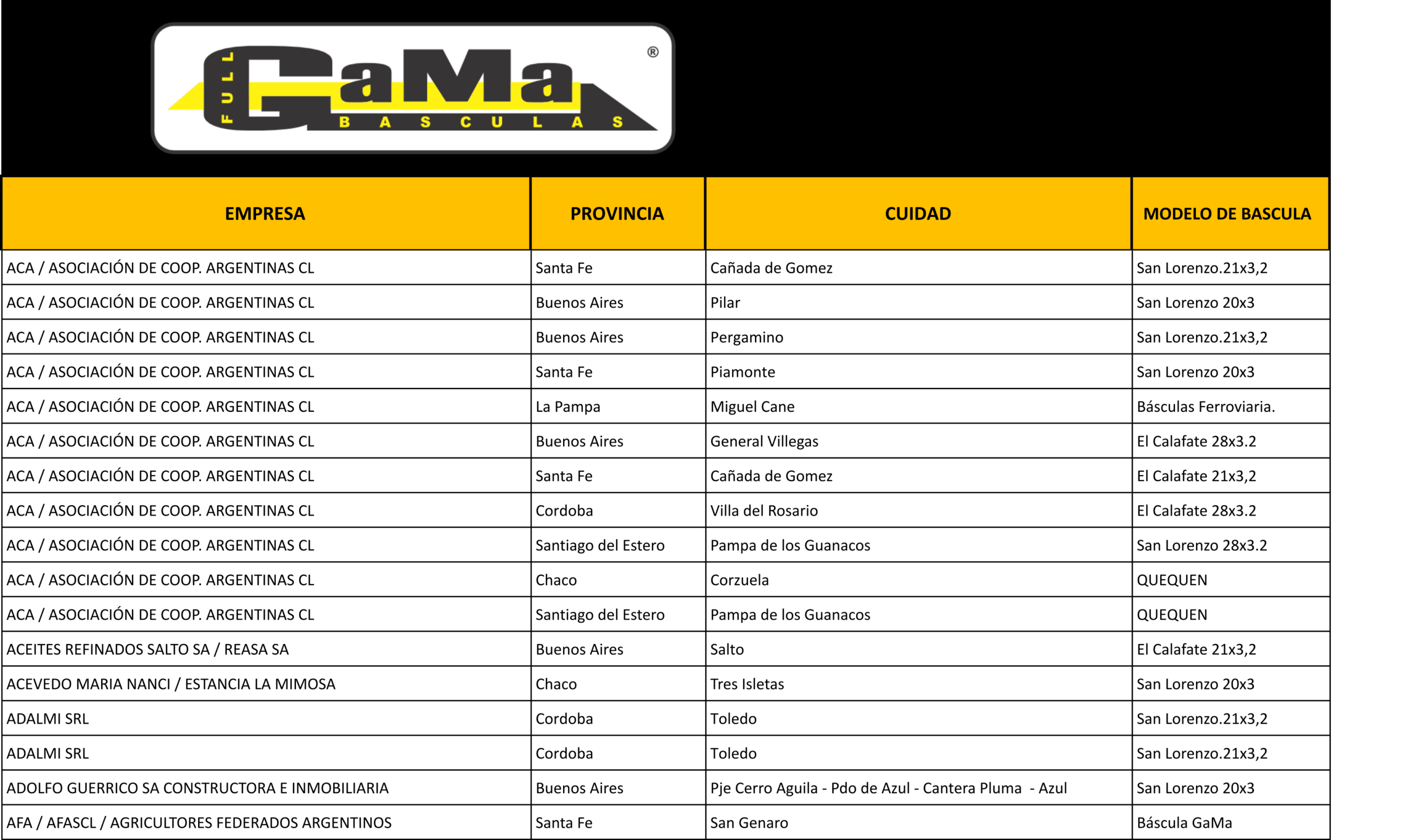 FULL GaMa ® BASCULAS

| EMPRESA | PROVINCIA | CUIDAD | MODELO DE BASCULA |
|---|---|---|---|
| ACA / ASOCIACIÓN DE COOP. ARGENTINAS CL | Santa Fe | Cañada de Gomez | San Lorenzo.21x3,2 |
| ACA / ASOCIACIÓN DE COOP. ARGENTINAS CL | Buenos Aires | Pilar | San Lorenzo 20x3 |
| ACA / ASOCIACIÓN DE COOP. ARGENTINAS CL | Buenos Aires | Pergamino | San Lorenzo.21x3,2 |
| ACA / ASOCIACIÓN DE COOP. ARGENTINAS CL | Santa Fe | Piamonte | San Lorenzo 20x3 |
| ACA / ASOCIACIÓN DE COOP. ARGENTINAS CL | La Pampa | Miguel Cane | Básculas Ferroviaria. |
| ACA / ASOCIACIÓN DE COOP. ARGENTINAS CL | Buenos Aires | General Villegas | El Calafate 28x3.2 |
| ACA / ASOCIACIÓN DE COOP. ARGENTINAS CL | Santa Fe | Cañada de Gomez | El Calafate 21x3,2 |
| ACA / ASOCIACIÓN DE COOP. ARGENTINAS CL | Cordoba | Villa del Rosario | El Calafate 28x3.2 |
| ACA / ASOCIACIÓN DE COOP. ARGENTINAS CL | Santiago del Estero | Pampa de los Guanacos | San Lorenzo 28x3.2 |
| ACA / ASOCIACIÓN DE COOP. ARGENTINAS CL | Chaco | Corzuela | QUEQUEN |
| ACA / ASOCIACIÓN DE COOP. ARGENTINAS CL | Santiago del Estero | Pampa de los Guanacos | QUEQUEN |
| ACEITES REFINADOS SALTO SA / REASA SA | Buenos Aires | Salto | El Calafate 21x3,2 |
| ACEVEDO MARIA NANCI / ESTANCIA LA MIMOSA | Chaco | Tres Isletas | San Lorenzo 20x3 |
| ADALMI SRL | Cordoba | Toledo | San Lorenzo.21x3,2 |
| ADALMI SRL | Cordoba | Toledo | San Lorenzo.21x3,2 |
| ADOLFO GUERRICO SA CONSTRUCTORA E INMOBILIARIA | Buenos Aires | Pje Cerro Aguila - Pdo de Azul - Cantera Pluma - Azul | San Lorenzo 20x3 |
| AFA / AFASCL / AGRICULTORES FEDERADOS ARGENTINOS | Santa Fe | San Genaro | Báscula GaMa |